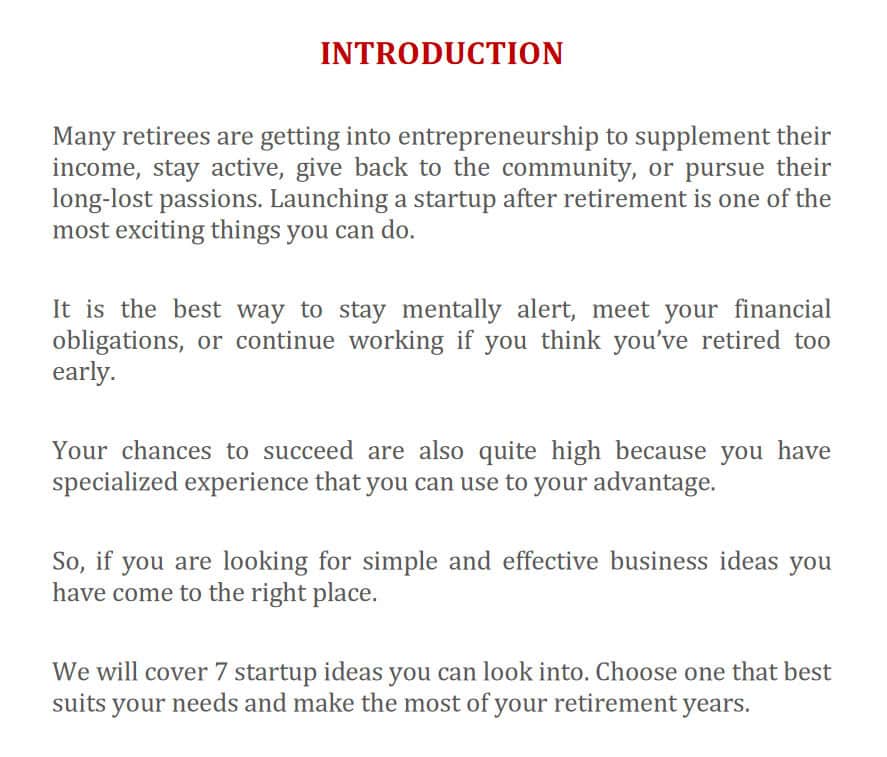 INTRODUCTION

Many retirees are getting into entrepreneurship to supplement their income, stay active, give back to the community, or pursue their long-lost passions. Launching a startup after retirement is one of the most exciting things you can do.

It is the best way to stay mentally alert, meet your financial obligations, or continue working if you think you've retired too early.

Your chances to succeed are also quite high because you have specialized experience that you can use to your advantage.

So, if you are looking for simple and effective business ideas you have come to the right place.

We will cover 7 startup ideas you can look into. Choose one that best suits your needs and make the most of your retirement years.